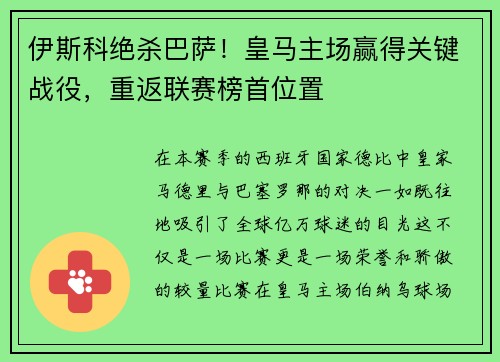 伊斯科绝杀巴萨！皇马主场赢得关键战役，重返联赛榜首位置

在本赛季的西班牙国家德比中皇家马德里与巴塞罗那的对决一如既往地吸引了全球亿万球迷的目光这不仅是一场比赛更是一场荣誉和骄傲的较量比赛在皇马主场伯纳乌球场